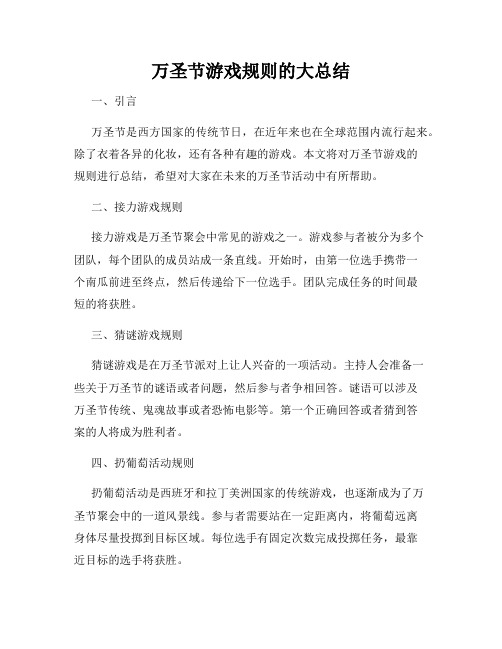 万圣节游戏规则的大总结

一、引言

万圣节是西方国家的传统节日，在近年来也在全球范围内流行起来。除了衣着各异的化妆，还有各种有趣的游戏。本文将对万圣节游戏的规则进行总结，希望对大家在未来的万圣节活动中有所帮助。

二、接力游戏规则

接力游戏是万圣节聚会中常见的游戏之一。游戏参与者被分为多个团队，每个团队的成员站成一条直线。开始时，由第一位选手携带一个南瓜前进至终点，然后传递给下一位选手。团队完成任务的时间最短的将获胜。

三、猜谜游戏规则

猜谜游戏是在万圣节派对上让人兴奋的一项活动。主持人会准备一些关于万圣节的谜语或者问题，然后参与者争相回答。谜语可以涉及万圣节传统、鬼魂故事或者恐怖电影等。第一个正确回答或者猜到答案的人将成为胜利者。

四、扔葡萄活动规则

扔葡萄活动是西班牙和拉丁美洲国家的传统游戏，也逐渐成为了万圣节聚会中的一道风景线。参与者需要站在一定距离内，将葡萄远离身体尽量投掷到目标区域。每位选手有固定次数完成投掷任务，最靠近目标的选手将获胜。